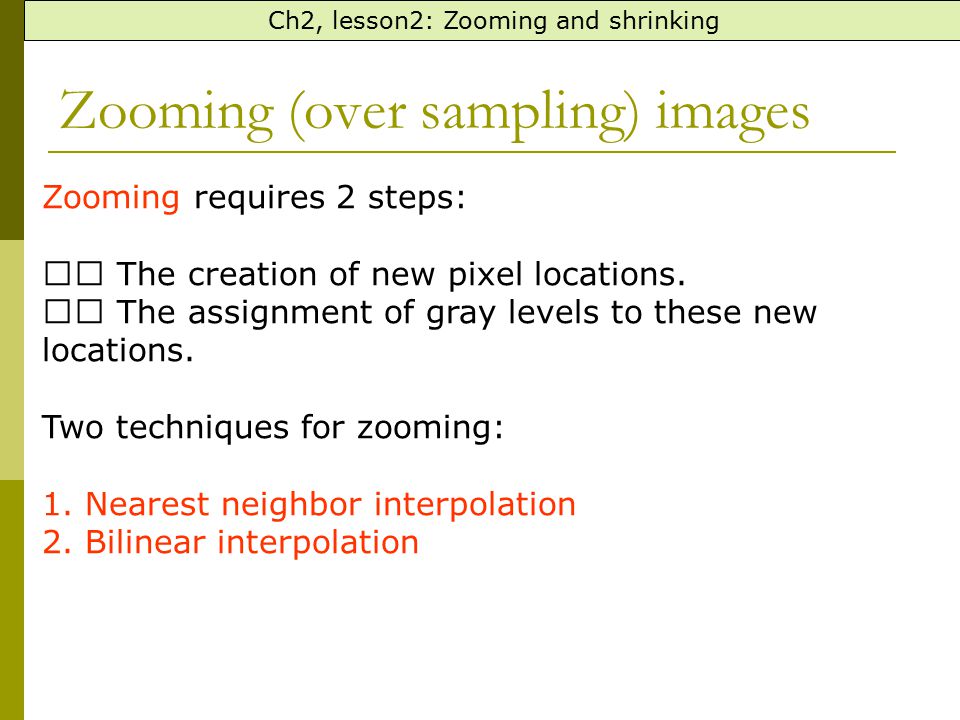 Ch2, lesson2: Zooming and shrinking

Zooming (over sampling) images

Zooming requires 2 steps:

□□ The creation of new pixel locations.
□□ The assignment of gray levels to these new locations.

Two techniques for zooming:

1. Nearest neighbor interpolation
2. Bilinear interpolation